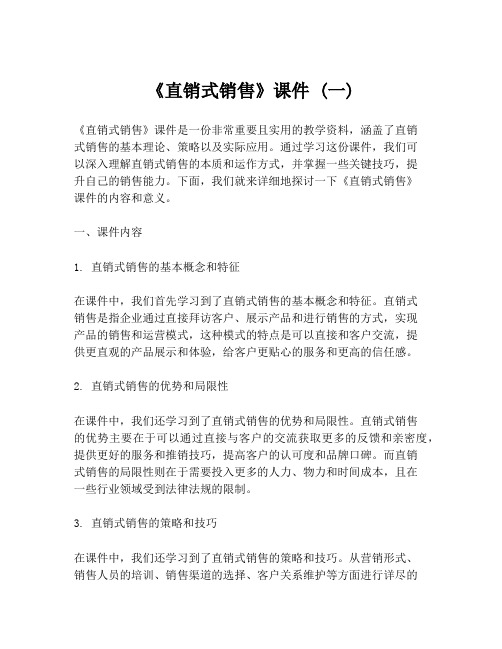 《直销式销售》课件（一）

《直销式销售》课件是一份非常重要且实用的教学资料，涵盖了直销式销售的基本理论、策略以及实际应用。通过学习这份课件，我们可以深入理解直销式销售的本质和运作方式，并掌握一些关键技巧，提升自己的销售能力。下面，我们就来详细地探讨一下《直销式销售》课件的内容和意义。

一、课件内容

1. 直销式销售的基本概念和特征

在课件中，我们首先学习到了直销式销售的基本概念和特征。直销式销售是指企业通过直接拜访客户、展示产品和进行销售的方式，实现产品的销售和运营模式，这种模式的特点是可以直接和客户交流，提供更直观的产品展示和体验，给客户更贴心的服务和更高的信任感。

2. 直销式销售的优势和局限性

在课件中，我们还学习到了直销式销售的优势和局限性。直销式销售的优势主要在于可以通过直接与客户的交流获取更多的反馈和亲密度，提供更好的服务和推销技巧，提高客户的认可度和品牌口碑。而直销式销售的局限性则在于需要投入更多的人力、物力和时间成本，且在一些行业领域受到法律法规的限制。

3. 直销式销售的策略和技巧

在课件中，我们还学习到了直销式销售的策略和技巧。从营销形式、销售人员的培训、销售渠道的选择、客户关系维护等方面进行详尽的